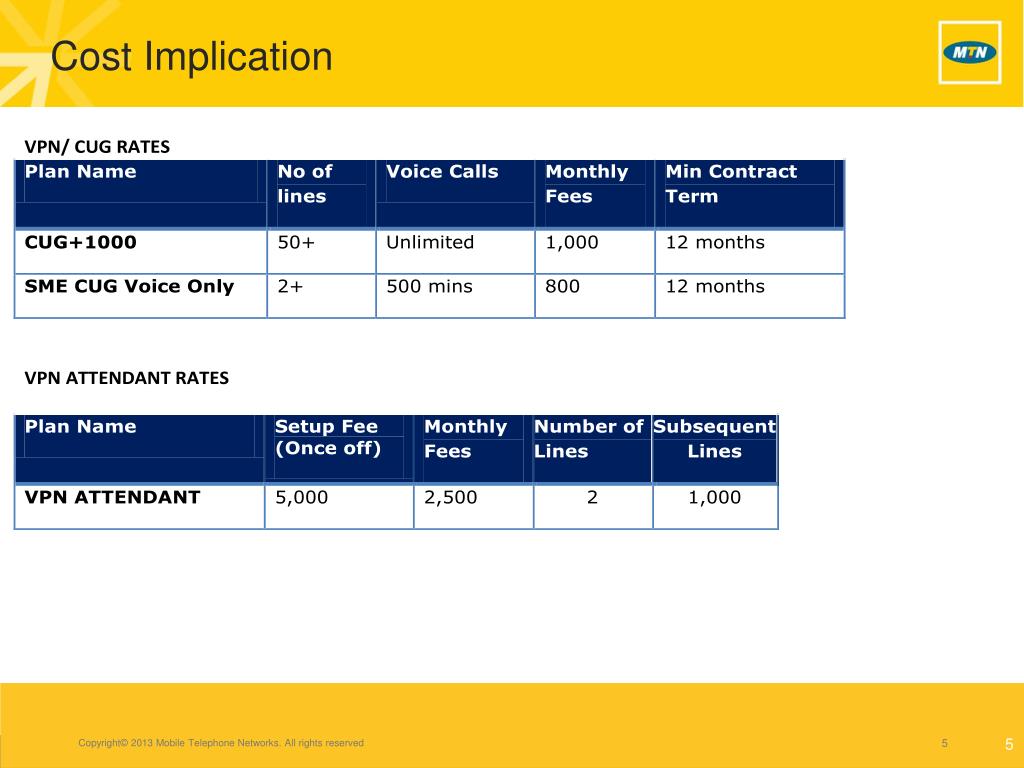 Cost Implication

MTN

VPN/ CUG RATES

| Plan Name | No of lines | Voice Calls | Monthly Fees | Min Contract Term |
|---|---|---|---|---|
| CUG+1000 | 50+ | Unlimited | 1,000 | 12 months |
| SME CUG Voice Only | 2+ | 500 mins | 800 | 12 months |

VPN ATTENDANT RATES

| Plan Name | Setup Fee (Once off) | Monthly Fees | Number of Lines | Subsequent Lines |
|---|---|---|---|---|
| VPN ATTENDANT | 5,000 | 2,500 | 2 | 1,000 |

Copyright© 2013 Mobile Telephone Networks. All rights reserved

5

5